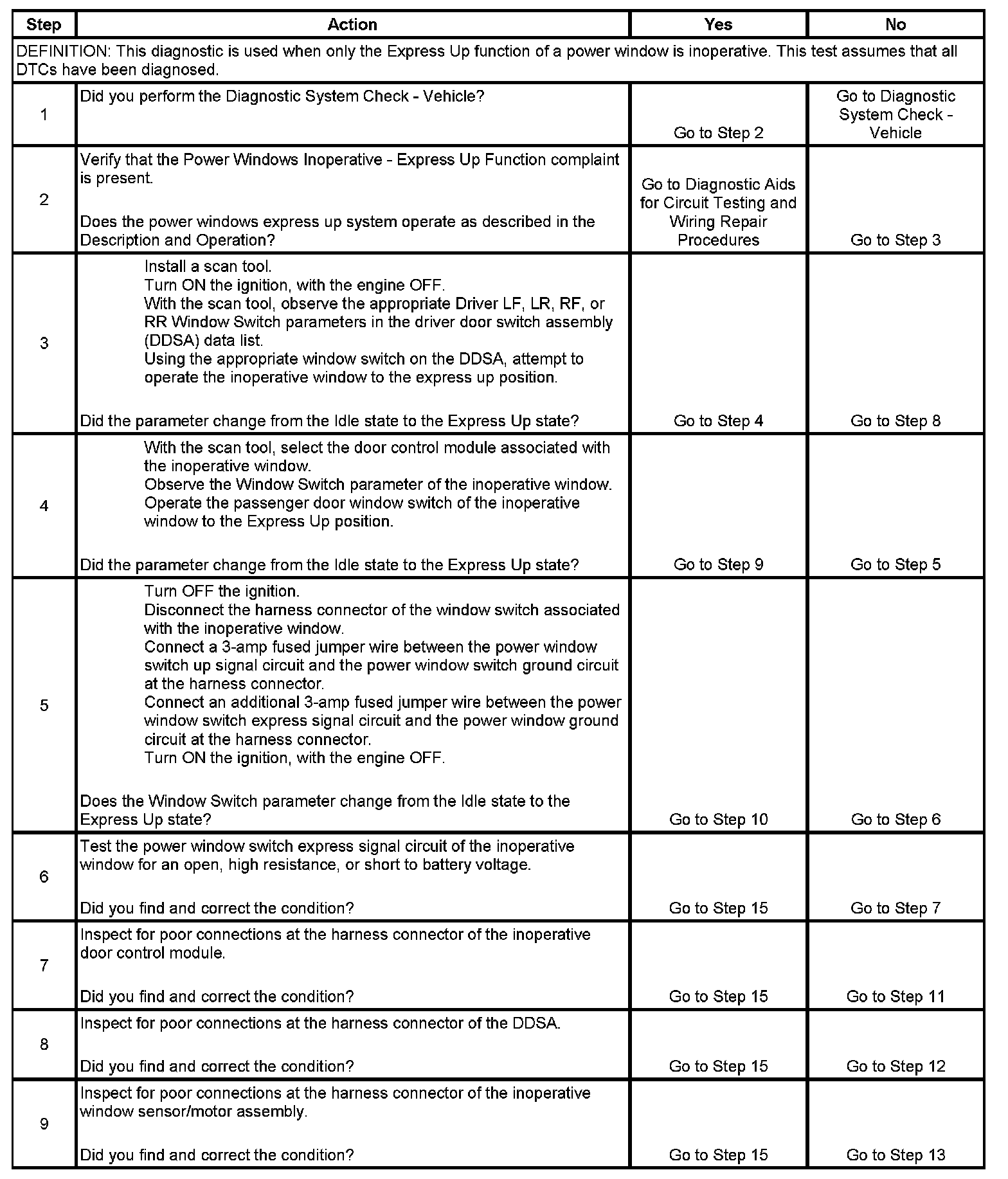 | Step | Action | Yes | No |
|---|---|---|---|
| DEFINITION: This diagnostic is used when only the Express Up function of a power window is inoperative. This test assumes that all DTCs have been diagnosed. | | | |
| 1 | Did you perform the Diagnostic System Check - Vehicle? | Go to Step 2 | Go to Diagnostic System Check - Vehicle |
| 2 | Verify that the Power Windows Inoperative - Express Up Function complaint is present. Does the power windows express up system operate as described in the Description and Operation? | Go to Diagnostic Aids for Circuit Testing and Wiring Repair Procedures | Go to Step 3 |
| 3 | Install a scan tool. Turn ON the ignition, with the engine OFF. With the scan tool, observe the appropriate Driver LF, LR, RF, or RR Window Switch parameters in the driver door switch assembly (DDSA) data list. Using the appropriate window switch on the DDSA, attempt to operate the inoperative window to the express up position. Did the parameter change from the Idle state to the Express Up state? | Go to Step 4 | Go to Step 8 |
| 4 | With the scan tool, select the door control module associated with the inoperative window. Observe the Window Switch parameter of the inoperative window. Operate the passenger door window switch of the inoperative window to the Express Up position. Did the parameter change from the Idle state to the Express Up state? | Go to Step 9 | Go to Step 5 |
| 5 | Turn OFF the ignition. Disconnect the harness connector of the window switch associated with the inoperative window. Connect a 3-amp fused jumper wire between the power window switch up signal circuit and the power window switch ground circuit at the harness connector. Connect an additional 3-amp fused jumper wire between the power window switch express signal circuit and the power window ground circuit at the harness connector. Turn ON the ignition, with the engine OFF. Does the Window Switch parameter change from the Idle state to the Express Up state? | Go to Step 10 | Go to Step 6 |
| 6 | Test the power window switch express signal circuit of the inoperative window for an open, high resistance, or short to battery voltage. Did you find and correct the condition? | Go to Step 15 | Go to Step 7 |
| 7 | Inspect for poor connections at the harness connector of the inoperative door control module. Did you find and correct the condition? | Go to Step 15 | Go to Step 11 |
| 8 | Inspect for poor connections at the harness connector of the DDSA. Did you find and correct the condition? | Go to Step 15 | Go to Step 12 |
| 9 | Inspect for poor connections at the harness connector of the inoperative window sensor/motor assembly. Did you find and correct the condition? | Go to Step 15 | Go to Step 13 |